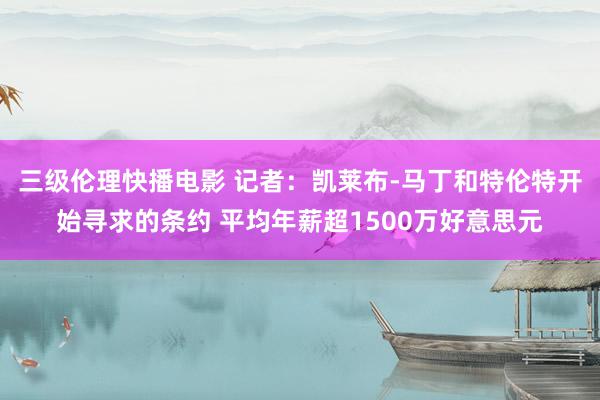 三级伦理快播电影 记者：凯莱布-马丁和特伦特开始寻求的条约 平均年薪超1500万好意思元